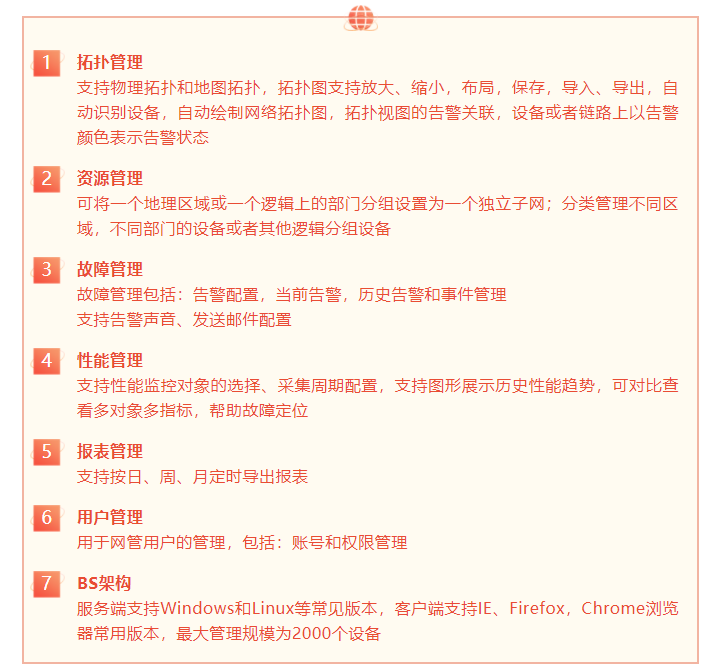 1 拓扑管理
支持物理拓扑和地图拓扑，拓扑图支持放大、缩小，布局，保存，导入、导出，自动识别设备，自动绘制网络拓扑图，拓扑视图的告警关联，设备或者链路上以告警颜色表示告警状态

2 资源管理
可将一个地理区域或一个逻辑上的部门分组设置为一个独立子网；分类管理不同区域，不同部门的设备或者其他逻辑分组设备

3 故障管理
故障管理包括：告警配置，当前告警，历史告警和事件管理
支持告警声音、发送邮件配置

4 性能管理
支持性能监控对象的选择、采集周期配置，支持图形展示历史性能趋势，可对比查看多对象多指标，帮助故障定位

5 报表管理
支持按日、周、月定时导出报表

6 用户管理
用于网管用户的管理，包括：账号和权限管理

7 BS架构
服务端支持Windows和Linux等常见版本，客户端支持IE、Firefox，Chrome浏览器常用版本，最大管理规模为2000个设备